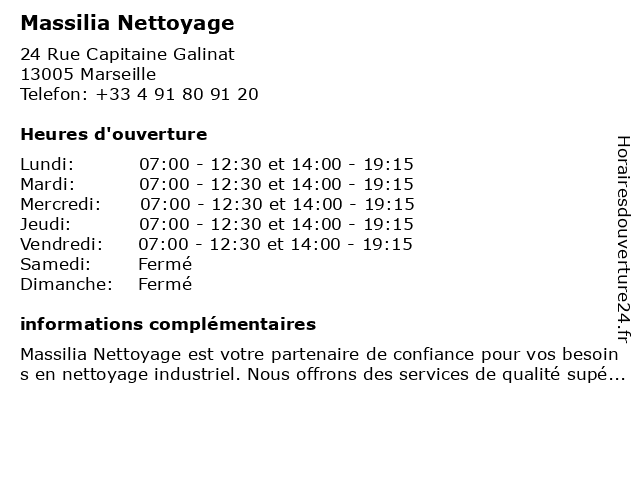 Massilia Nettoyage

24 Rue Capitaine Galinat
13005 Marseille
Telefon: +33 4 91 80 91 20

Heures d'ouverture

| | |
|---|---|
| Lundi: | 07:00 - 12:30 et 14:00 - 19:15 |
| Mardi: | 07:00 - 12:30 et 14:00 - 19:15 |
| Mercredi: | 07:00 - 12:30 et 14:00 - 19:15 |
| Jeudi: | 07:00 - 12:30 et 14:00 - 19:15 |
| Vendredi: | 07:00 - 12:30 et 14:00 - 19:15 |
| Samedi: | Fermé |
| Dimanche: | Fermé |

informations complémentaires

Massilia Nettoyage est votre partenaire de confiance pour vos besoins en nettoyage industriel. Nous offrons des services de qualité supé...

Horairesdouverture24.fr